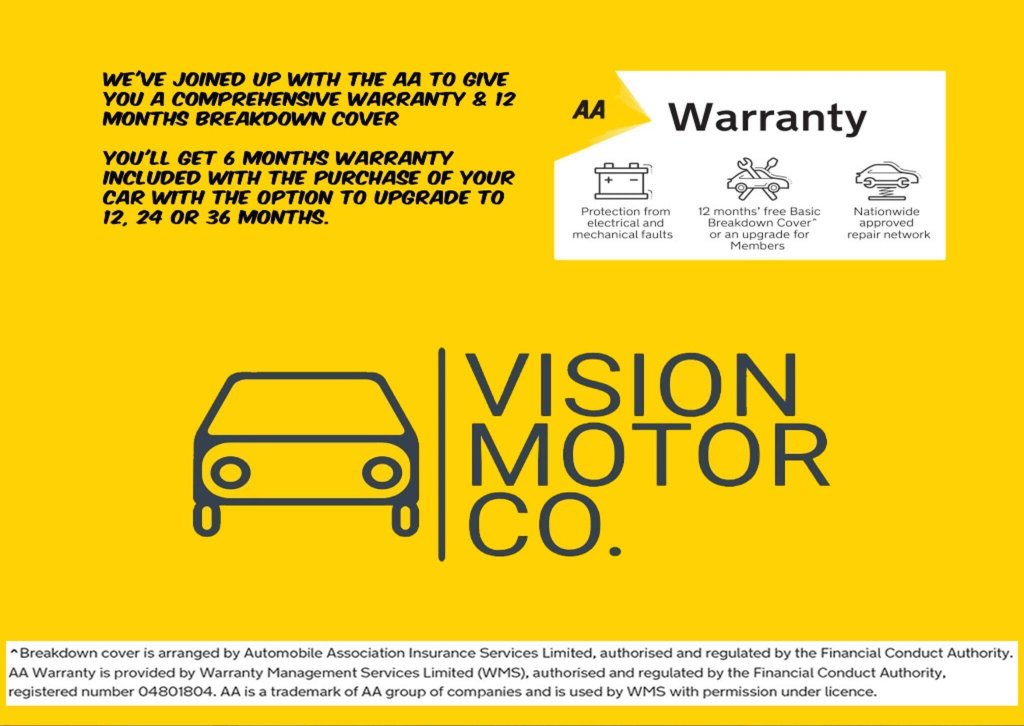 WE'VE JOINED UP WITH THE AA TO GIVE YOU A COMPREHENSIVE WARRANTY & 12 MONTHS BREAKDOWN COVER

YOU'LL GET 6 MONTHS WARRANTY INCLUDED WITH THE PURCHASE OF YOUR CAR WITH THE OPTION TO UPGRADE TO 12, 24 OR 36 MONTHS.

AA

Warranty

Protection from electrical and mechanical faults

12 months' free Basic Breakdown Cover^ or an upgrade for Members

Nationwide approved repair network

VISION
MOTOR
CO.

^Breakdown cover is arranged by Automobile Association Insurance Services Limited, authorised and regulated by the Financial Conduct Authority. AA Warranty is provided by Warranty Management Services Limited (WMS), authorised and regulated by the Financial Conduct Authority, registered number 04801804. AA is a trademark of AA group of companies and is used by WMS with permission under licence.